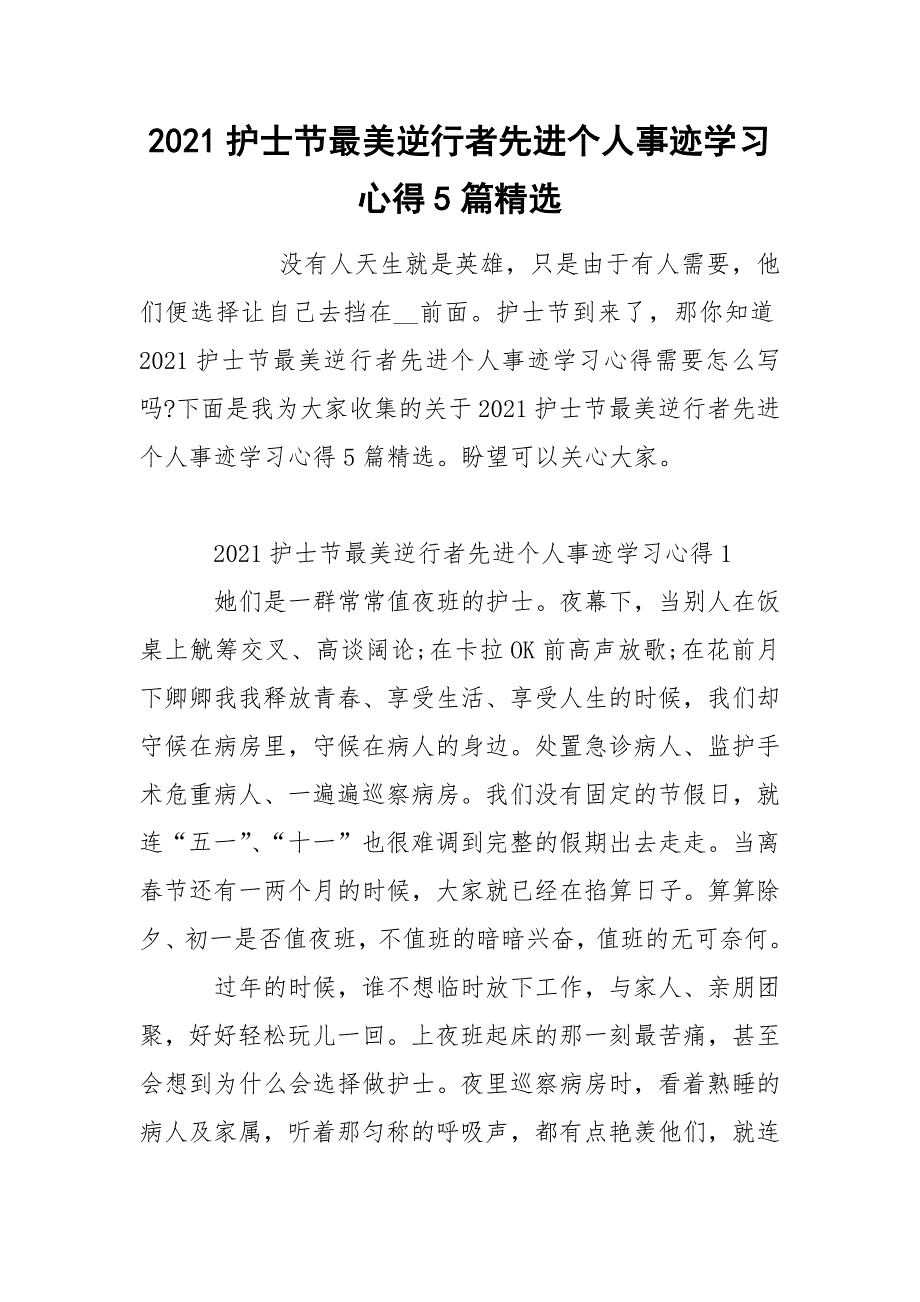 2021 护士节最美逆行者先进个人事迹学习心得 5 篇精选

没有人天生就是英雄，只是由于有人需要，他们便选择让自己去挡在__前面。护士节到来了，那你知道 2021 护士节最美逆行者先进个人事迹学习心得需要怎么写吗?下面是我为大家收集的关于 2021 护士节最美逆行者先进个人事迹学习心得 5 篇精选。盼望可以关心大家。

2021 护士节最美逆行者先进个人事迹学习心得 1

她们是一群常常值夜班的护士。夜幕下，当别人在饭桌上觥筹交叉、高谈阔论;在卡拉 OK 前高声放歌;在花前月下卿卿我我释放青春、享受生活、享受人生的时候，我们却守候在病房里，守候在病人的身边。处置急诊病人、监护手术危重病人、一遍遍巡察病房。我们没有固定的节假日，就连“五一”、“十一”也很难调到完整的假期出去走走。当离春节还有一两个月的时候，大家就已经在掐算日子。算算除夕、初一是否值夜班，不值班的暗暗兴奋，值班的无可奈何。

过年的时候，谁不想临时放下工作，与家人、亲朋团聚，好好轻松玩儿一回。上夜班起床的那一刻最苦痛，甚至会想到为什么会选择做护士。夜里巡察病房时，看着熟睡的病人及家属，听着那匀称的呼吸声，都有点艳羡他们，就连